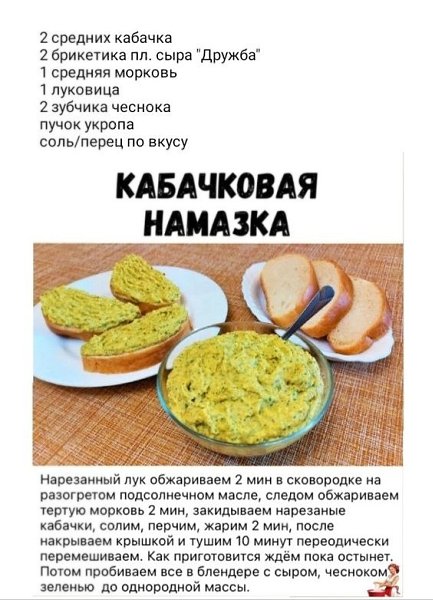 2 средних кабачка
2 брикетика пл. сыра "Дружба"
1 средняя морковь
1 луковица
2 зубчика чеснока
пучок укропа
соль/перец по вкусу

КАБАЧКОВАЯ НАМАЗКА

Нарезанный лук обжариваем 2 мин в сковородке на разогретом подсолнечном масле, следом обжариваем тертую морковь 2 мин, закидываем нарезаные кабачки, солим, перчим, жарим 2 мин, после накрываем крышкой и тушим 10 минут переодически перемешиваем. Как приготовится ждём пока остынет. Потом пробиваем все в блендере с сыром, чесноком зеленью до однородной массы.